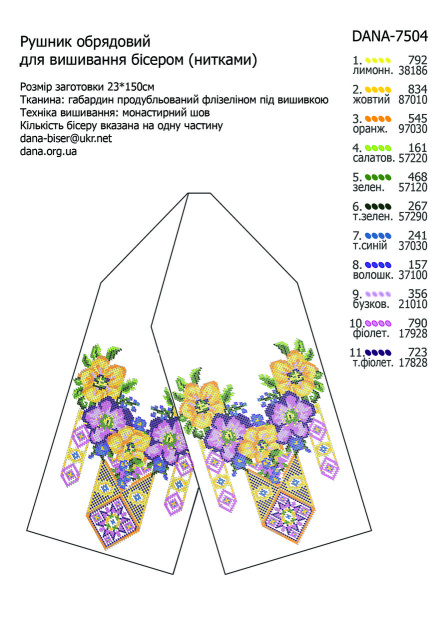 Рушник обрядовий
для вишивання бісером (нитками)

Розмір заготовки 23*150см
Тканина: габардин продубльований флізеліном під вишивкою
Техніка вишивання: монастирний шов
Кількість бісеру вказана на одну частину
dana-biser@ukr.net
dana.org.ua

DANA-7504

1. 792
лимонн. 38186

2. 834
жовтий 87010

3. 545
оранж. 97030

4. 161
салатов. 57220

5. 468
зелен. 57120

6. 267
т.зелен. 57290

7. 241
т.синій 37030

8. 157
волошк. 37100

9. 356
бузков. 21010

10. 790
фіолет. 17928

11. 723
т.фіолет. 17828